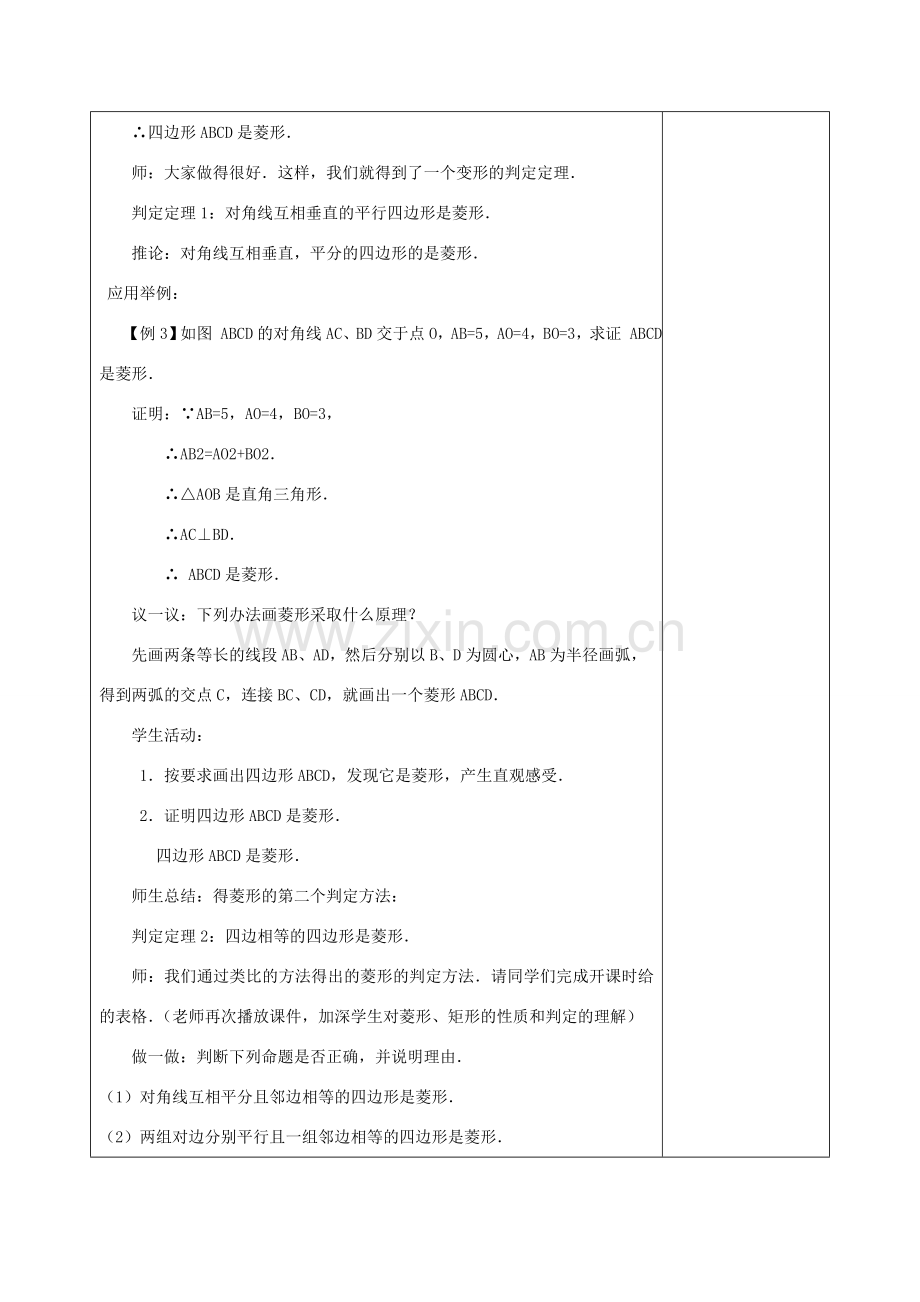 ∴四边形ABCD是菱形.

师：大家做得很好．这样，我们就得到了一个变形的判定定理.

判定定理1：对角线互相垂直的平行四边形是菱形.

推论：对角线互相垂直，平分的四边形的是菱形.

应用举例：

【例3】如图 ABCD的对角线AC、BD交于点O，AB=5，AO=4，BO=3，求证 ABCD是菱形.

证明：∵AB=5，AO=4，BO=3，

∴AB2=AO2+BO2.

∴△AOB是直角三角形.

∴AC⊥BD.

∴ ABCD是菱形.

议一议：下列办法画菱形采取什么原理?

先画两条等长的线段AB、AD，然后分别以B、D为圆心，AB为半径画弧，得到两弧的交点C，连接BC、CD，就画出一个菱形ABCD.

学生活动：

1．按要求画出四边形ABCD，发现它是菱形，产生直观感受.

2．证明四边形ABCD是菱形.

四边形ABCD是菱形.

师生总结：得菱形的第二个判定方法：

判定定理2：四边相等的四边形是菱形.

师：我们通过类比的方法得出的菱形的判定方法．请同学们完成开课时给的表格.（老师再次播放课件，加深学生对菱形、矩形的性质和判定的理解）

做一做：判断下列命题是否正确，并说明理由.

（1）对角线互相平分且邻边相等的四边形是菱形.

（2）两组对边分别平行且一组邻边相等的四边形是菱形.

www.zixin.com.cn